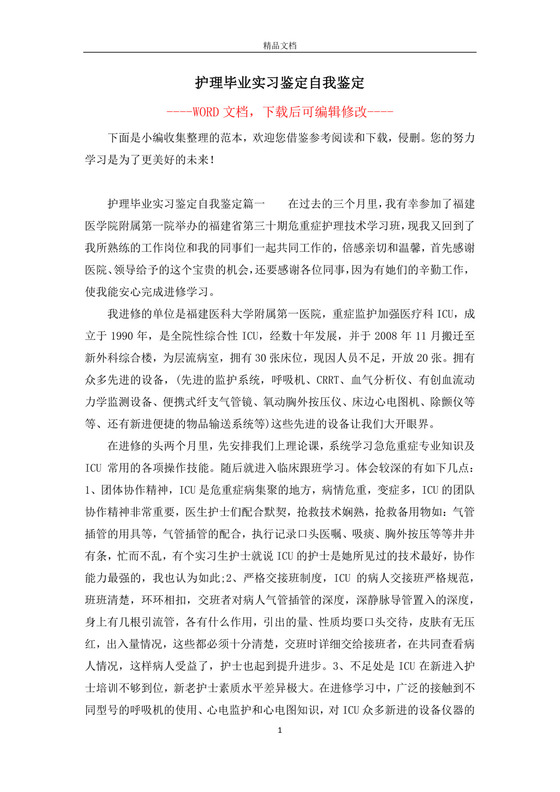 精品文档

护理毕业实习鉴定自我鉴定

----WORD文档，下载后可编辑修改----

下面是小编收集整理的范本，欢迎您借鉴参考阅读和下载，侵删。您的努力学习是为了更美好的未来！

护理毕业实习鉴定自我鉴定篇一　　在过去的三个月里，我有幸参加了福建医学院附属第一院举办的福建省第三十期危重症护理技术学习班，现我又回到了我所熟练的工作岗位和我的同事们一起共同工作的，倍感亲切和温馨，首先感谢医院、领导给予的这个宝贵的机会，还要感谢各位同事，因为有她们的辛勤工作，使我能安心完成进修学习。

我进修的单位是福建医科大学附属第一医院，重症监护加强医疗科ICU，成立于1990年，是全院性综合性ICU，经数十年发展，并于2008年11月搬迁至新外科综合楼，为层流病室，拥有30张床位，现因人员不足，开放20张。拥有众多先进的设备，(先进的监护系统，呼吸机、CRRT、血气分析仪、有创血流动力学监测设备、便携式纤支气管镜、氧动胸外按压仪、床边心电图机、除颤仪等等、还有新进便捷的物品输送系统等)这些先进的设备让我们大开眼界。

在进修的头两个月里，先安排我们上理论课，系统学习急危重症专业知识及ICU常用的各项操作技能。随后就进入临床跟班学习。体会较深的有如下几点：1、团体协作精神，ICU是危重症病集聚的地方，病情危重，变症多，ICU的团队协作精神非常重要，医生护士们配合默契，抢救技术娴熟，抢救备用物如：气管插管的用具等，气管插管的配合，执行记录口头医嘱、吸痰、胸外按压等等井井有条，忙而不乱，有个实习生护士就说ICU的护士是她所见过的技术最好，协作能力最强的，我也认为如此;2、严格交接班制度，ICU的病人交接班严格规范，班班清楚，环环相扣，交班者对病人气管插管的深度，深静脉导管置入的深度，身上有几根引流管，各有什么作用，引出的量、性质均要口头交待，皮肤有无压红，出入量情况，这些都必须十分清楚，交班时详细交给接班者，在共同查看病人情况，这样病人受益了，护士也起到提升进步。3、不足处是ICU在新进入护士培训不够到位，新老护士素质水平差异极大。在进修学习中，广泛的接触到不同型号的呼吸机的使用、心电监护和心电图知识，对ICU众多新进的设备仪器的

1